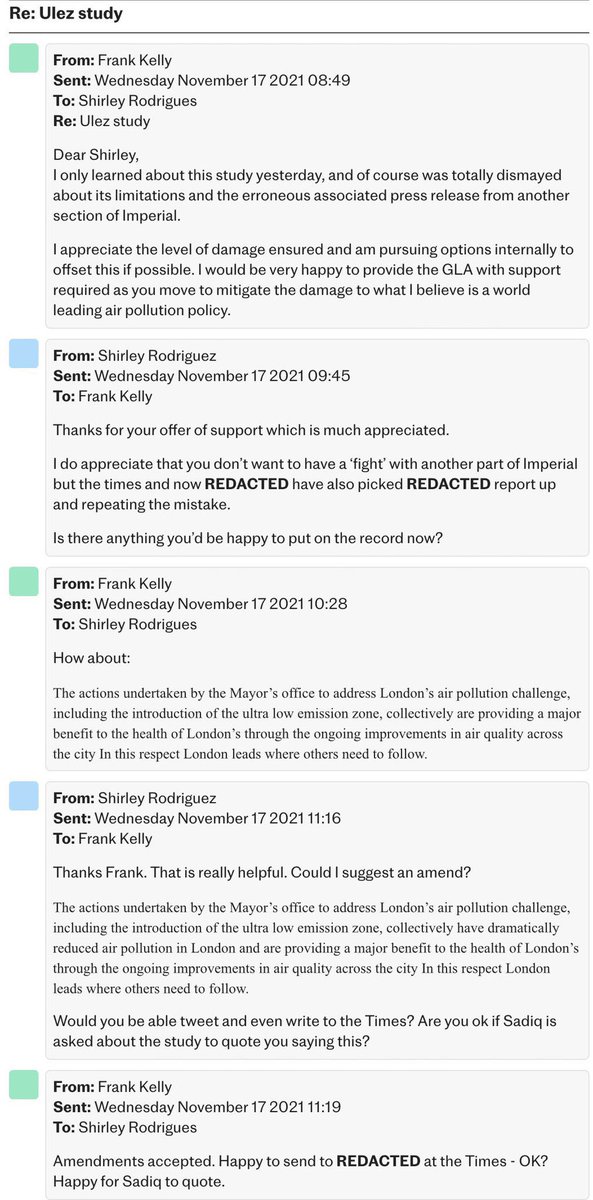 Re: Ulez study

From: Frank Kelly
Sent: Wednesday November 17 2021 08:49
To: Shirley Rodrigues
Re: Ulez study

Dear Shirley,
I only learned about this study yesterday, and of course was totally dismayed about its limitations and the erroneous associated press release from another section of Imperial.

I appreciate the level of damage ensured and am pursuing options internally to offset this if possible. I would be very happy to provide the GLA with support required as you move to mitigate the damage to what I believe is a world leading air pollution policy.

From: Shirley Rodriguez
Sent: Wednesday November 17 2021 09:45
To: Frank Kelly

Thanks for your offer of support which is much appreciated.

I do appreciate that you don't want to have a 'fight' with another part of Imperial but the times and now REDACTED have also picked REDACTED report up and repeating the mistake.

Is there anything you'd be happy to put on the record now?

From: Frank Kelly
Sent: Wednesday November 17 2021 10:28
To: Shirley Rodrigues

How about:

The actions undertaken by the Mayor's office to address London's air pollution challenge, including the introduction of the ultra low emission zone, collectively are providing a major benefit to the health of London's through the ongoing improvements in air quality across the city In this respect London leads where others need to follow.

From: Shirley Rodriguez
Sent: Wednesday November 17 2021 11:16
To: Frank Kelly

Thanks Frank. That is really helpful. Could I suggest an amend?

The actions undertaken by the Mayor's office to address London's air pollution challenge, including the introduction of the ultra low emission zone, collectively have dramatically reduced air pollution in London and are providing a major benefit to the health of London's through the ongoing improvements in air quality across the city In this respect London leads where others need to follow.

Would you be able tweet and even write to the Times? Are you ok if Sadiq is asked about the study to quote you saying this?

From: Frank Kelly
Sent: Wednesday November 17 2021 11:19
To: Shirley Rodrigues

Amendments accepted. Happy to send to REDACTED at the Times - OK? Happy for Sadiq to quote.